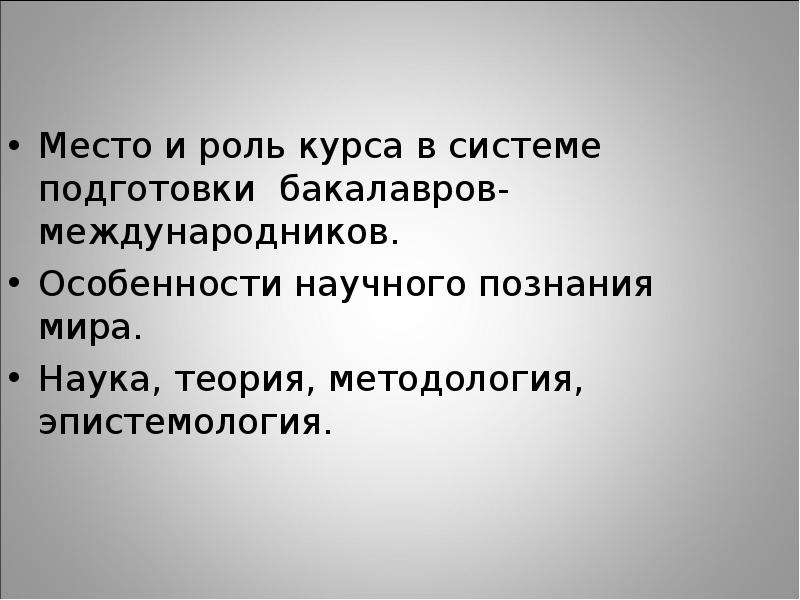 • Место и роль курса в системе подготовки бакалавров-международников.
• Особенности научного познания мира.
• Наука, теория, методология, эпистемология.